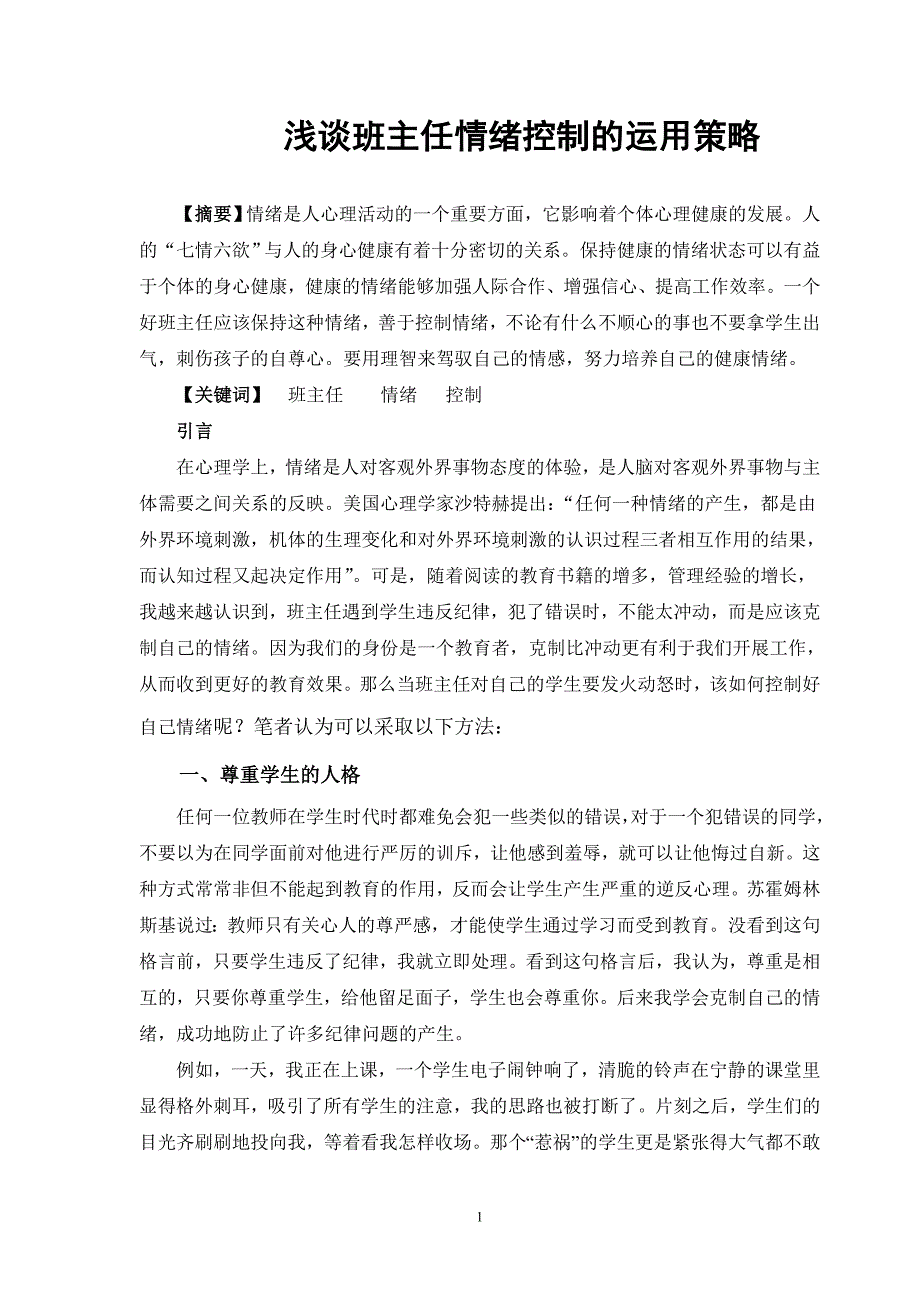 浅谈班主任情绪控制的运用策略

【摘要】情绪是人心理活动的一个重要方面，它影响着个体心理健康的发展。人的“七情六欲”与人的身心健康有着十分密切的关系。保持健康的情绪状态可以有益于个体的身心健康，健康的情绪能够加强人际合作、增强信心、提高工作效率。一个好班主任应该保持这种情绪，善于控制情绪，不论有什么不顺心的事也不要拿学生出气，刺伤孩子的自尊心。要用理智来驾驭自己的情感，努力培养自己的健康情绪。

【关键词】 班主任 情绪 控制

引言

在心理学上，情绪是人对客观外界事物态度的体验，是人脑对客观外界事物与主体需要之间关系的反映。美国心理学家沙特赫提出：“任何一种情绪的产生，都是由外界环境刺激，机体的生理变化和对外界环境刺激的认识过程三者相互作用的结果，而认知过程又起决定作用”。可是，随着阅读的教育书籍的增多，管理经验的增长，我越来越认识到，班主任遇到学生违反纪律，犯了错误时，不能太冲动，而是应该克制自己的情绪。因为我们的身份是一个教育者，克制比冲动更有利于我们开展工作，从而收到更好的教育效果。那么当班主任对自己的学生要发火动怒时，该如何控制好自己情绪呢？笔者认为可以采取以下方法：

一、尊重学生的人格

任何一位教师在学生时代时都难免会犯一些类似的错误，对于一个犯错误的同学，不要以为在同学面前对他进行严厉的训斥，让他感到羞辱，就可以让他悔过自新。这种方式常常非但不能起到教育的作用，反而会让学生产生严重的逆反心理。苏霍姆林斯基说过：教师只有关心人的尊严感，才能使学生通过学习而受到教育。没看到这句格言前，只要学生违反了纪律，我就立即处理。看到这句格言后，我认为，尊重是相互的，只要你尊重学生，给他留足面子，学生也会尊重你。后来我学会克制自己的情绪，成功地防止了许多纪律问题的产生。

例如，一天，我正在上课，一个学生电子闹钟响了，清脆的铃声在宁静的课堂里显得格外刺耳，吸引了所有学生的注意，我的思路也被打断了。片刻之后，学生们的目光齐刷刷地投向我，等着看我怎样收场。那个“惹祸”的学生更是紧张得大气都不敢

1